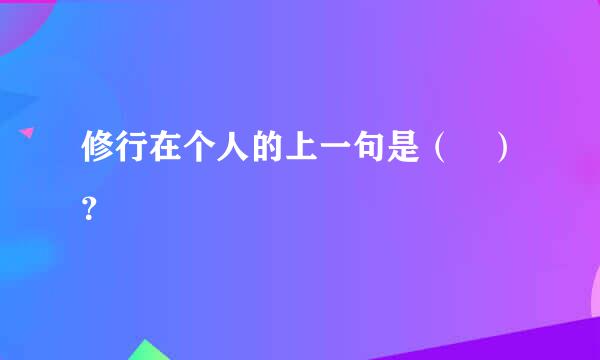 修行在个人的上一句是（　）？